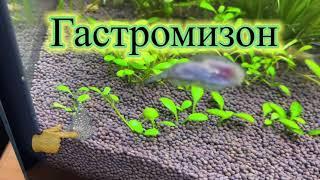 Гастромизон